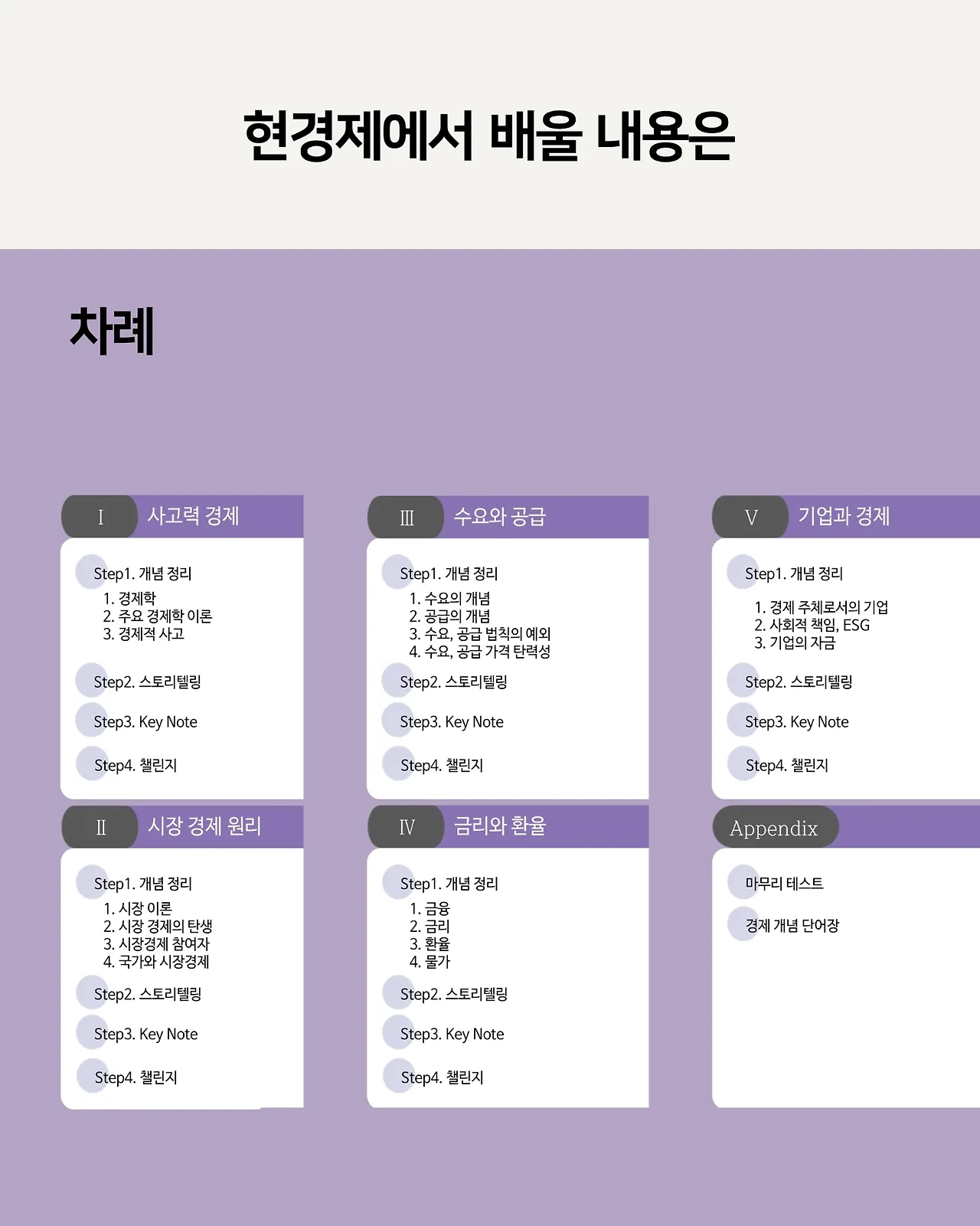 현경제에서 배울 내용은

차례

I 사고력 경제

Step1. 개념 정리
1. 경제학
2. 주요 경제학 이론
3. 경제적 사고

Step2. 스토리텔링

Step3. Key Note

Step4. 챌린지

II 시장 경제 원리

Step1. 개념 정리
1. 시장 이론
2. 시장 경제의 탄생
3. 시장경제 참여자
4. 국가와 시장경제

Step2. 스토리텔링

Step3. Key Note

Step4. 챌린지

III 수요와 공급

Step1. 개념 정리
1. 수요의 개념
2. 공급의 개념
3. 수요, 공급 법칙의 예외
4. 수요, 공급 가격 탄력성

Step2. 스토리텔링

Step3. Key Note

Step4. 챌린지

IV 금리와 환율

Step1. 개념 정리
1. 금융
2. 금리
3. 환율
4. 물가

Step2. 스토리텔링

Step3. Key Note

Step4. 챌린지

V 기업과 경제

Step1. 개념 정리
1. 경제 주체로서의 기업
2. 사회적 책임, ESG
3. 기업의 자금

Step2. 스토리텔링

Step3. Key Note

Step4. 챌린지

Appendix

마무리 테스트

경제 개념 단어장